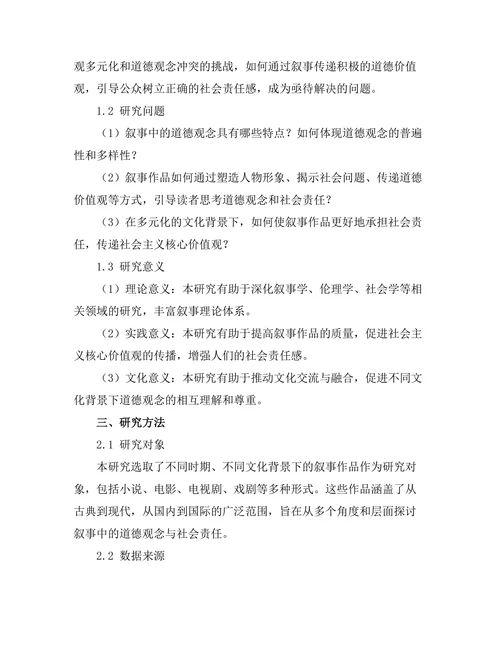 观多元化和道德观念冲突的挑战，如何通过叙事传递积极的道德价值观，引导公众树立正确的社会责任感，成为亟待解决的问题。

1.2 研究问题

（1）叙事中的道德观念具有哪些特点？如何体现道德观念的普遍性和多样性？

（2）叙事作品如何通过塑造人物形象、揭示社会问题、传递道德价值观等方式，引导读者思考道德观念和社会责任？

（3）在多元化的文化背景下，如何使叙事作品更好地承担社会责任，传递社会主义核心价值观？

1.3 研究意义

（1）理论意义：本研究有助于深化叙事学、伦理学、社会学等相关领域的研究，丰富叙事理论体系。

（2）实践意义：本研究有助于提高叙事作品的质量，促进社会主义核心价值观的传播，增强人们的社会责任感。

（3）文化意义：本研究有助于推动文化交流与融合，促进不同文化背景下道德观念的相互理解和尊重。

三、研究方法

2.1 研究对象

本研究选取了不同时期、不同文化背景下的叙事作品作为研究对象，包括小说、电影、电视剧、戏剧等多种形式。这些作品涵盖了从古典到现代，从国内到国际的广泛范围，旨在从多个角度和层面探讨叙事中的道德观念与社会责任。

2.2 数据来源